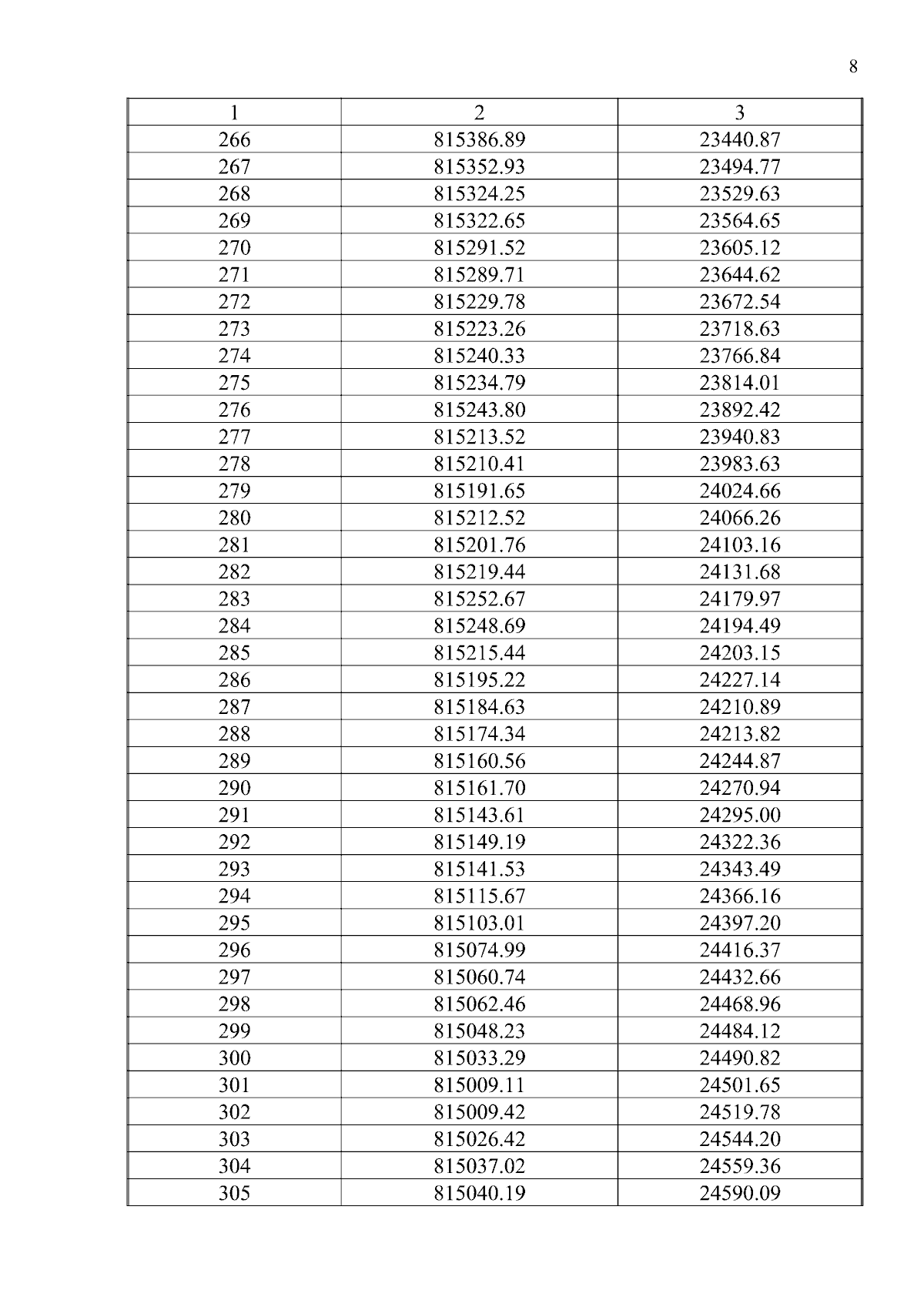 8

| 1 | 2 | 3 |
|---|---|---|
| 266 | 815386.89 | 23440.87 |
| 267 | 815352.93 | 23494.77 |
| 268 | 815324.25 | 23529.63 |
| 269 | 815322.65 | 23564.65 |
| 270 | 815291.52 | 23605.12 |
| 271 | 815289.71 | 23644.62 |
| 272 | 815229.78 | 23672.54 |
| 273 | 815223.26 | 23718.63 |
| 274 | 815240.33 | 23766.84 |
| 275 | 815234.79 | 23814.01 |
| 276 | 815243.80 | 23892.42 |
| 277 | 815213.52 | 23940.83 |
| 278 | 815210.41 | 23983.63 |
| 279 | 815191.65 | 24024.66 |
| 280 | 815212.52 | 24066.26 |
| 281 | 815201.76 | 24103.16 |
| 282 | 815219.44 | 24131.68 |
| 283 | 815252.67 | 24179.97 |
| 284 | 815248.69 | 24194.49 |
| 285 | 815215.44 | 24203.15 |
| 286 | 815195.22 | 24227.14 |
| 287 | 815184.63 | 24210.89 |
| 288 | 815174.34 | 24213.82 |
| 289 | 815160.56 | 24244.87 |
| 290 | 815161.70 | 24270.94 |
| 291 | 815143.61 | 24295.00 |
| 292 | 815149.19 | 24322.36 |
| 293 | 815141.53 | 24343.49 |
| 294 | 815115.67 | 24366.16 |
| 295 | 815103.01 | 24397.20 |
| 296 | 815074.99 | 24416.37 |
| 297 | 815060.74 | 24432.66 |
| 298 | 815062.46 | 24468.96 |
| 299 | 815048.23 | 24484.12 |
| 300 | 815033.29 | 24490.82 |
| 301 | 815009.11 | 24501.65 |
| 302 | 815009.42 | 24519.78 |
| 303 | 815026.42 | 24544.20 |
| 304 | 815037.02 | 24559.36 |
| 305 | 815040.19 | 24590.09 |